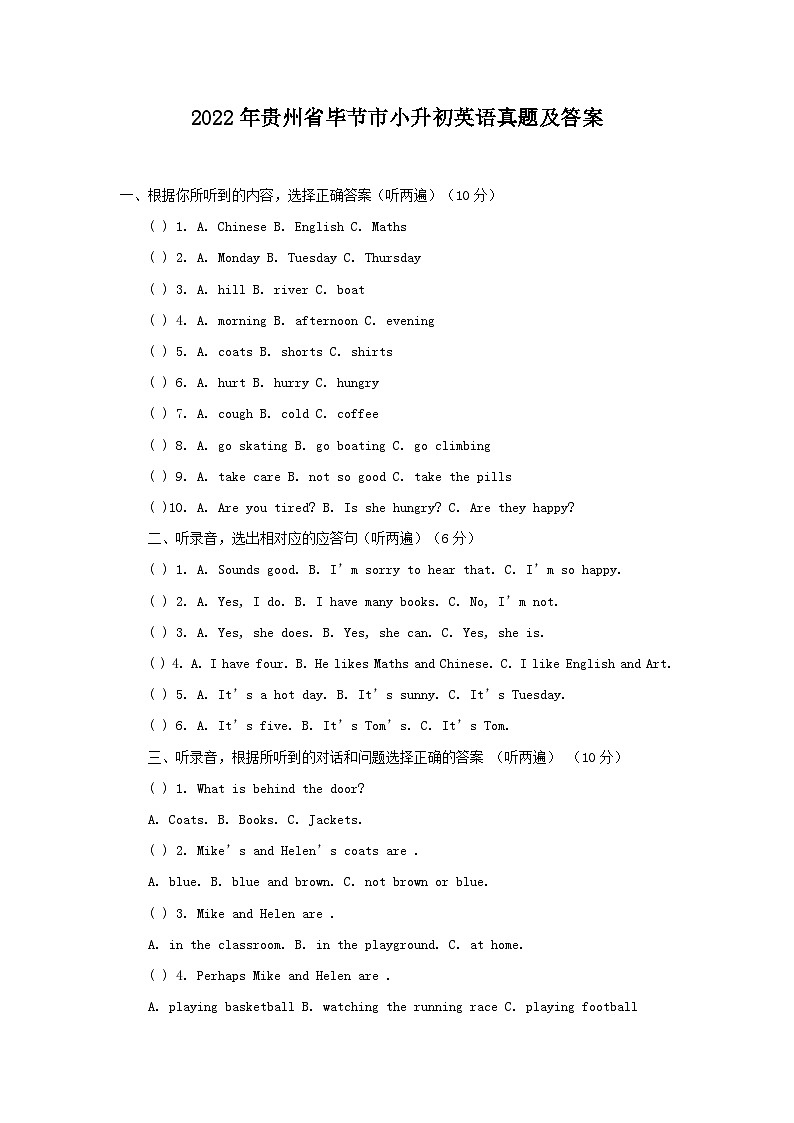 2022年贵州省毕节市小升初英语真题及答案

一、根据你所听到的内容，选择正确答案（听两遍）（10分）

( ) 1. A. Chinese B. English C. Maths

( ) 2. A. Monday B. Tuesday C. Thursday

( ) 3. A. hill B. river C. boat

( ) 4. A. morning B. afternoon C. evening

( ) 5. A. coats B. shorts C. shirts

( ) 6. A. hurt B. hurry C. hungry

( ) 7. A. cough B. cold C. coffee

( ) 8. A. go skating B. go boating C. go climbing

( ) 9. A. take care B. not so good C. take the pills

( )10. A. Are you tired? B. Is she hungry? C. Are they happy?

二、听录音，选出相对应的应答句（听两遍）（6分）

( ) 1. A. Sounds good. B. I' m sorry to hear that. C. I' m so happy.

( ) 2. A. Yes, I do. B. I have many books. C. No, I' m not.

( ) 3. A. Yes, she does. B. Yes, she can. C. Yes, she is.

( ) 4. A. I have four. B. He likes Maths and Chinese. C. I like English and Art.

( ) 5. A. It' s a hot day. B. It' s sunny. C. It' s Tuesday.

( ) 6. A. It' s five. B. It' s Tom' s. C. It' s Tom.

三、听录音，根据所听到的对话和问题选择正确的答案 （听两遍） （10分）

( ) 1. What is behind the door?

A. Coats. B. Books. C. Jackets.

( ) 2. Mike' s and Helen' s coats are .

A. blue. B. blue and brown. C. not brown or blue.

( ) 3. Mike and Helen are .

A. in the classroom. B. in the playground. C. at home.

( ) 4. Perhaps Mike and Helen are .

A. playing basketball B. watching the running race C. playing football